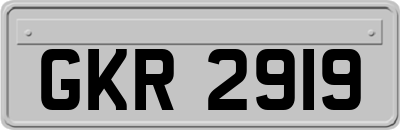 GKR 2919